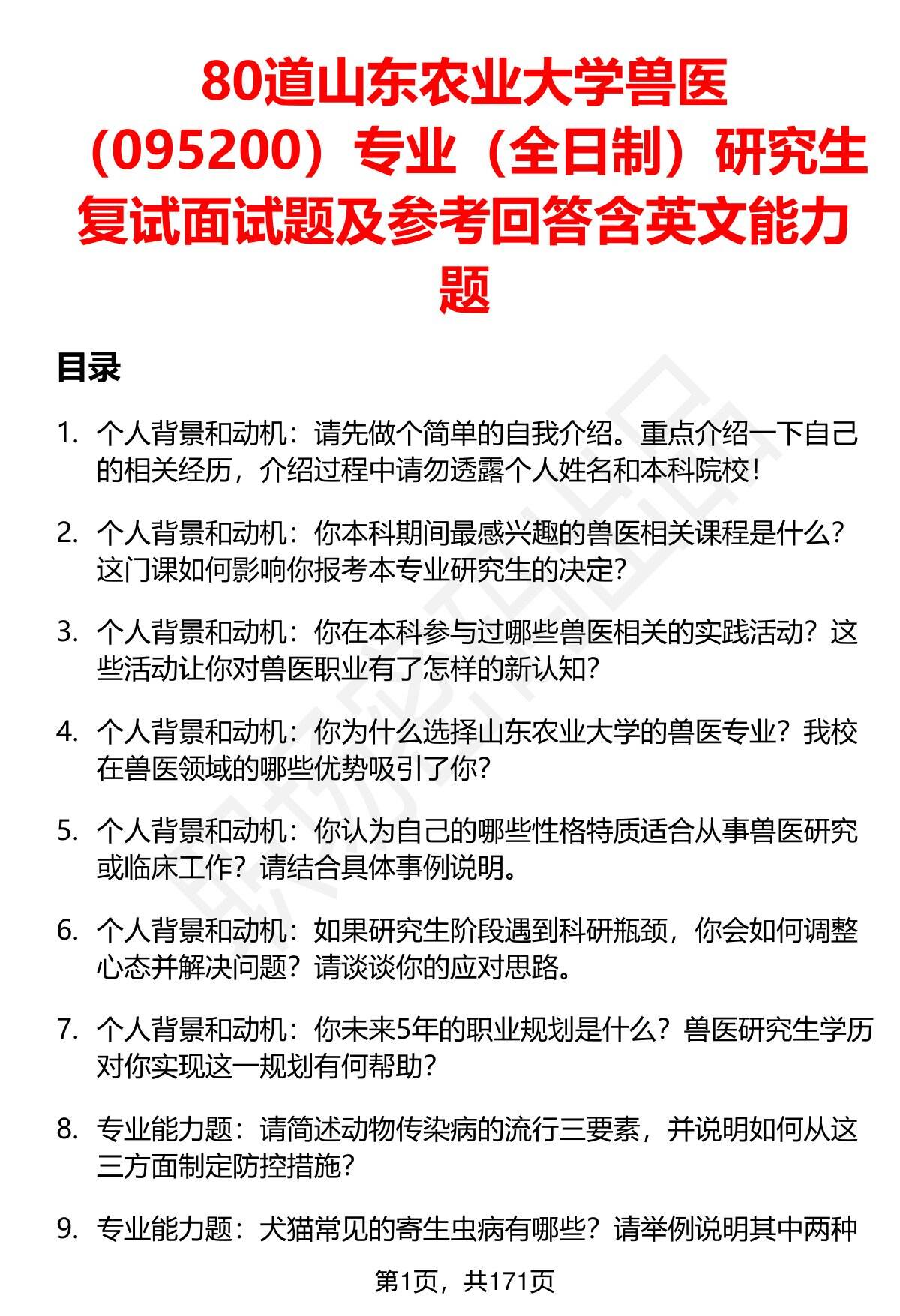 80道山东农业大学兽医（095200）专业（全日制）研究生复试面试题及参考回答含英文能力题

目录

1. 个人背景和动机：请先做个简单的自我介绍。重点介绍一下自己的相关经历，介绍过程中请勿透露个人姓名和本科院校！

2. 个人背景和动机：你本科期间最感兴趣的兽医相关课程是什么？这门课如何影响你报考本专业研究生的决定？

3. 个人背景和动机：你在本科参与过哪些兽医相关的实践活动？这些活动让你对兽医职业有了怎样的新认知？

4. 个人背景和动机：你为什么选择山东农业大学的兽医专业？我校在兽医领域的哪些优势吸引了你？

5. 个人背景和动机：你认为自己的哪些性格特质适合从事兽医研究或临床工作？请结合具体事例说明。

6. 个人背景和动机：如果研究生阶段遇到科研瓶颈，你会如何调整心态并解决问题？请谈谈你的应对思路。

7. 个人背景和动机：你未来5年的职业规划是什么？兽医研究生学历对你实现这一规划有何帮助？

8. 专业能力题：请简述动物传染病的流行三要素，并说明如何从这三方面制定防控措施？

9. 专业能力题：犬猫常见的寄生虫病有哪些？请举例说明其中两种

第1页，共171页